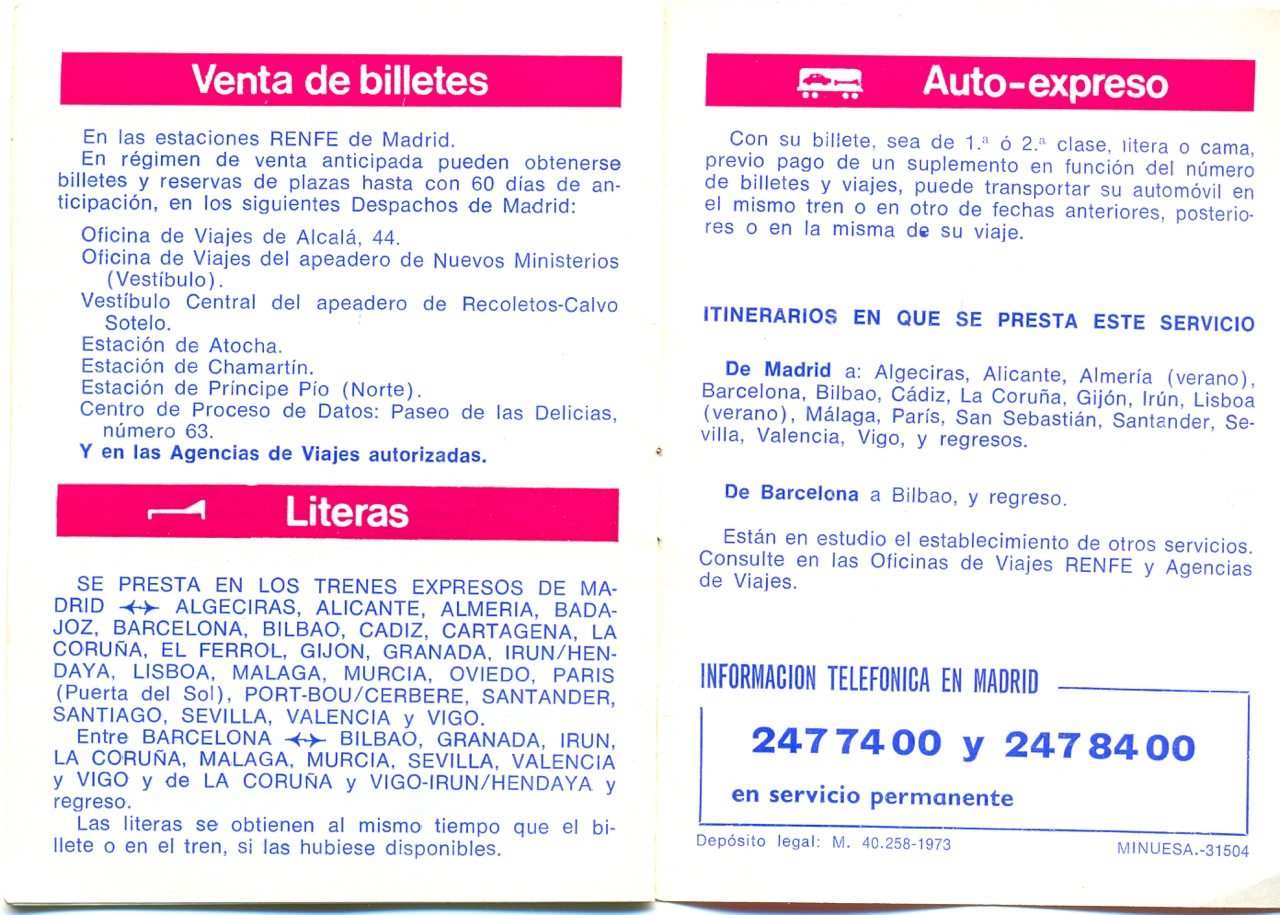 Venta de billetes

En las estaciones RENFE de Madrid.
En régimen de venta anticipada pueden obtenerse billetes y reservas de plazas hasta con 60 días de anticipación, en los siguientes Despachos de Madrid:

Oficina de Viajes de Alcalá, 44.
Oficina de Viajes del apeadero de Nuevos Ministerios (Vestíbulo).
Vestíbulo Central del apeadero de Recoletos-Calvo Sotelo.
Estación de Atocha.
Estación de Chamartín.
Estación de Príncipe Pío (Norte).
Centro de Proceso de Datos: Paseo de las Delicias, número 63.
Y en las Agencias de Viajes autorizadas.

Literas

SE PRESTA EN LOS TRENES EXPRESOS DE MADRID ↔ ALGECIRAS, ALICANTE, ALMERIA, BADAJOZ, BARCELONA, BILBAO, CADIZ, CARTAGENA, LA CORUÑA, EL FERROL, GIJON, GRANADA, IRUN/HENDAYA, LISBOA, MALAGA, MURCIA, OVIEDO, PARIS (Puerta del Sol), PORT-BOU/CERBERE, SANTANDER, SANTIAGO, SEVILLA, VALENCIA y VIGO.
Entre BARCELONA ↔ BILBAO, GRANADA, IRUN, LA CORUÑA, MALAGA, MURCIA, SEVILLA, VALENCIA y VIGO y de LA CORUÑA y VIGO-IRUN/HENDAYA y regreso.
Las literas se obtienen al mismo tiempo que el billete o en el tren, si las hubiese disponibles.

Auto-expreso

Con su billete, sea de 1.ª ó 2.ª clase, litera o cama, previo pago de un suplemento en función del número de billetes y viajes, puede transportar su automóvil en el mismo tren o en otro de fechas anteriores, posteriores o en la misma de su viaje.

ITINERARIOS EN QUE SE PRESTA ESTE SERVICIO

De Madrid a: Algeciras, Alicante, Almería (verano), Barcelona, Bilbao, Cádiz, La Coruña, Gijón, Irún, Lisboa (verano), Málaga, París, San Sebastián, Santander, Sevilla, Valencia, Vigo, y regresos.

De Barcelona a Bilbao, y regreso.

Están en estudio el establecimiento de otros servicios. Consulte en las Oficinas de Viajes RENFE y Agencias de Viajes.

INFORMACION TELEFONICA EN MADRID

2477400 y 2478400

en servicio permanente

Depósito legal: M. 40.258-1973

MINUESA.-31504